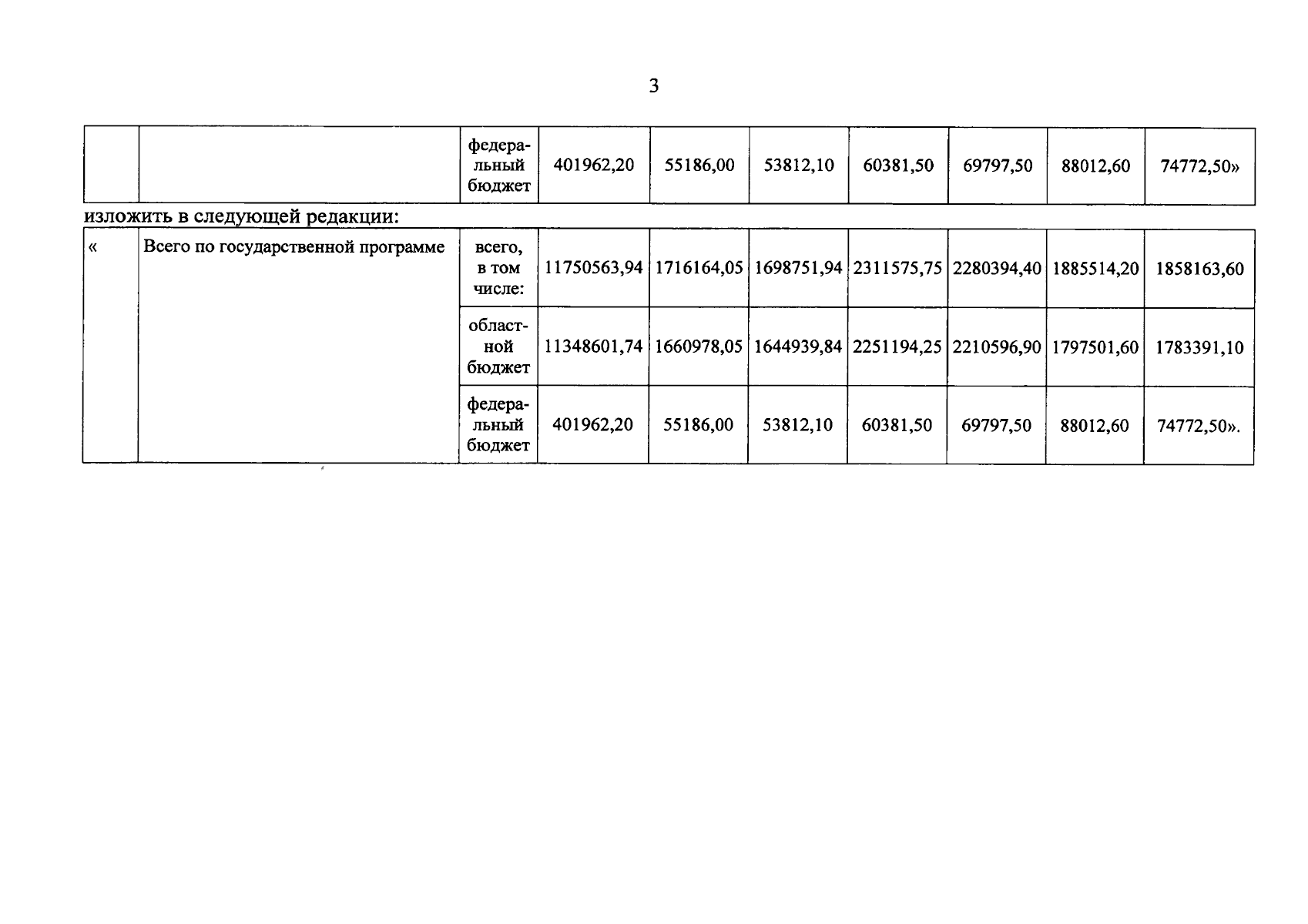 3

|  |  | федеральный бюджет | 401962,20 | 55186,00 | 53812,10 | 60381,50 | 69797,50 | 88012,60 | 74772,50» |
|---|---|---|---|---|---|---|---|---|---|

изложить в следующей редакции:

| « | Всего по государственной программе | всего, в том числе: | 11750563,94 | 1716164,05 | 1698751,94 | 2311575,75 | 2280394,40 | 1885514,20 | 1858163,60 |
|---|---|---|---|---|---|---|---|---|---|
|  |  | областной бюджет | 11348601,74 | 1660978,05 | 1644939,84 | 2251194,25 | 2210596,90 | 1797501,60 | 1783391,10 |
|  |  | федеральный бюджет | 401962,20 | 55186,00 | 53812,10 | 60381,50 | 69797,50 | 88012,60 | 74772,50». |